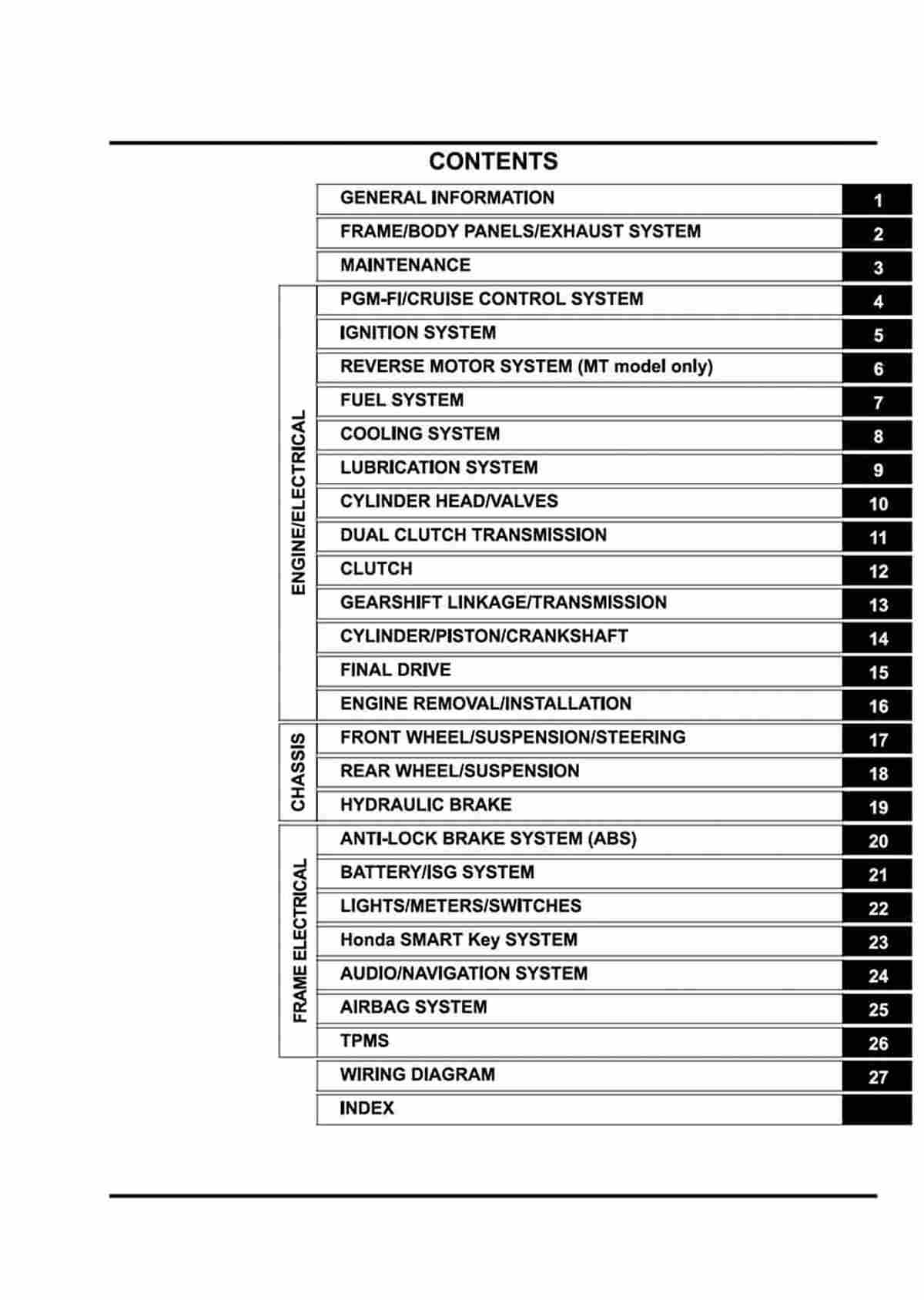 CONTENTS

| | | |
|---|---|---|
| | GENERAL INFORMATION | 1 |
| | FRAME/BODY PANELS/EXHAUST SYSTEM | 2 |
| | MAINTENANCE | 3 |
| ENGINE/ELECTRICAL | PGM-FI/CRUISE CONTROL SYSTEM | 4 |
| | IGNITION SYSTEM | 5 |
| | REVERSE MOTOR SYSTEM (MT model only) | 6 |
| | FUEL SYSTEM | 7 |
| | COOLING SYSTEM | 8 |
| | LUBRICATION SYSTEM | 9 |
| | CYLINDER HEAD/VALVES | 10 |
| | DUAL CLUTCH TRANSMISSION | 11 |
| | CLUTCH | 12 |
| | GEARSHIFT LINKAGE/TRANSMISSION | 13 |
| | CYLINDER/PISTON/CRANKSHAFT | 14 |
| | FINAL DRIVE | 15 |
| | ENGINE REMOVAL/INSTALLATION | 16 |
| CHASSIS | FRONT WHEEL/SUSPENSION/STEERING | 17 |
| | REAR WHEEL/SUSPENSION | 18 |
| | HYDRAULIC BRAKE | 19 |
| FRAME ELECTRICAL | ANTI-LOCK BRAKE SYSTEM (ABS) | 20 |
| | BATTERY/ISG SYSTEM | 21 |
| | LIGHTS/METERS/SWITCHES | 22 |
| | Honda SMART Key SYSTEM | 23 |
| | AUDIO/NAVIGATION SYSTEM | 24 |
| | AIRBAG SYSTEM | 25 |
| | TPMS | 26 |
| | WIRING DIAGRAM | 27 |
| | INDEX | |